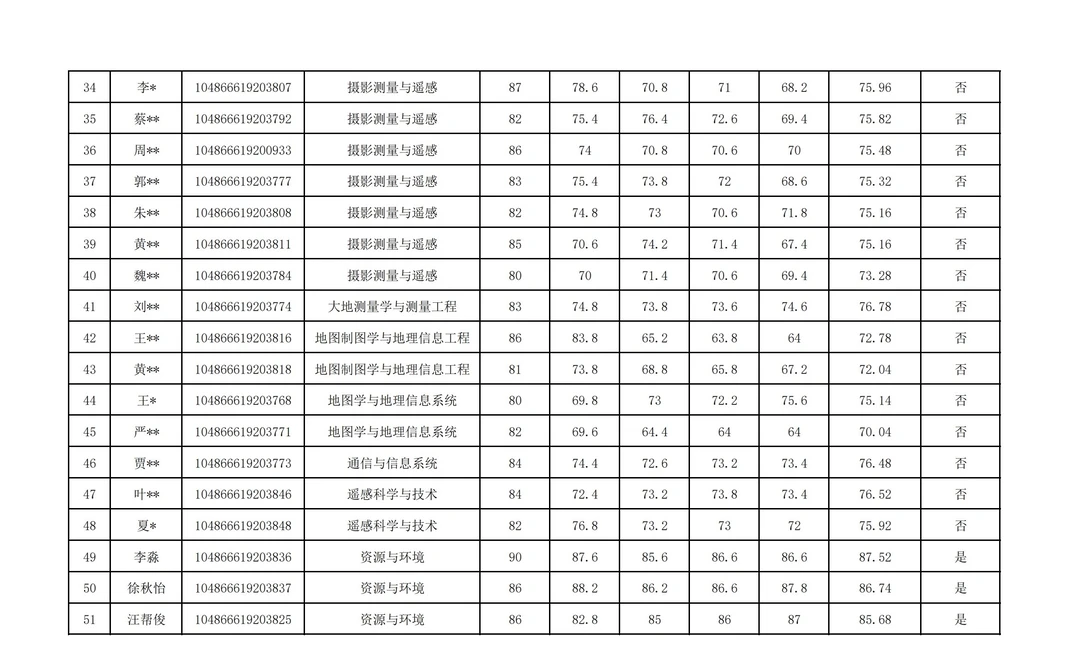 | 34 | 李* | 104866619203807 | 摄影测量与遥感 | 87 | 78.6 | 70.8 | 71 | 68.2 | 75.96 | 否 |
|---|---|---|---|---|---|---|---|---|---|---|
| 35 | 蔡** | 104866619203792 | 摄影测量与遥感 | 82 | 75.4 | 76.4 | 72.6 | 69.4 | 75.82 | 否 |
| 36 | 周** | 104866619200933 | 摄影测量与遥感 | 86 | 74 | 70.8 | 70.6 | 70 | 75.48 | 否 |
| 37 | 郭** | 104866619203777 | 摄影测量与遥感 | 83 | 75.4 | 73.8 | 72 | 68.6 | 75.32 | 否 |
| 38 | 朱** | 104866619203808 | 摄影测量与遥感 | 82 | 74.8 | 73 | 70.6 | 71.8 | 75.16 | 否 |
| 39 | 黄** | 104866619203811 | 摄影测量与遥感 | 85 | 70.6 | 74.2 | 71.4 | 67.4 | 75.16 | 否 |
| 40 | 魏** | 104866619203784 | 摄影测量与遥感 | 80 | 70 | 71.4 | 70.6 | 69.4 | 73.28 | 否 |
| 41 | 刘** | 104866619203774 | 大地测量学与测量工程 | 83 | 74.8 | 73.8 | 73.6 | 74.6 | 76.78 | 否 |
| 42 | 王** | 104866619203816 | 地图制图学与地理信息工程 | 86 | 83.8 | 65.2 | 63.8 | 64 | 72.78 | 否 |
| 43 | 黄** | 104866619203818 | 地图制图学与地理信息工程 | 81 | 73.8 | 68.8 | 65.8 | 67.2 | 72.04 | 否 |
| 44 | 王* | 104866619203768 | 地图学与地理信息系统 | 80 | 69.8 | 73 | 72.2 | 75.6 | 75.14 | 否 |
| 45 | 严** | 104866619203771 | 地图学与地理信息系统 | 82 | 69.6 | 64.4 | 64 | 64 | 70.04 | 否 |
| 46 | 贾** | 104866619203773 | 通信与信息系统 | 84 | 74.4 | 72.6 | 73.2 | 73.4 | 76.48 | 否 |
| 47 | 叶** | 104866619203846 | 遥感科学与技术 | 84 | 72.4 | 73.2 | 73.8 | 73.4 | 76.52 | 否 |
| 48 | 夏* | 104866619203848 | 遥感科学与技术 | 82 | 76.8 | 73.2 | 73 | 72 | 75.92 | 否 |
| 49 | 李淼 | 104866619203836 | 资源与环境 | 90 | 87.6 | 85.6 | 86.6 | 86.6 | 87.52 | 是 |
| 50 | 徐秋怡 | 104866619203837 | 资源与环境 | 86 | 88.2 | 86.2 | 86.6 | 87.8 | 86.74 | 是 |
| 51 | 汪帮俊 | 104866619203825 | 资源与环境 | 86 | 82.8 | 85 | 86 | 87 | 85.68 | 是 |